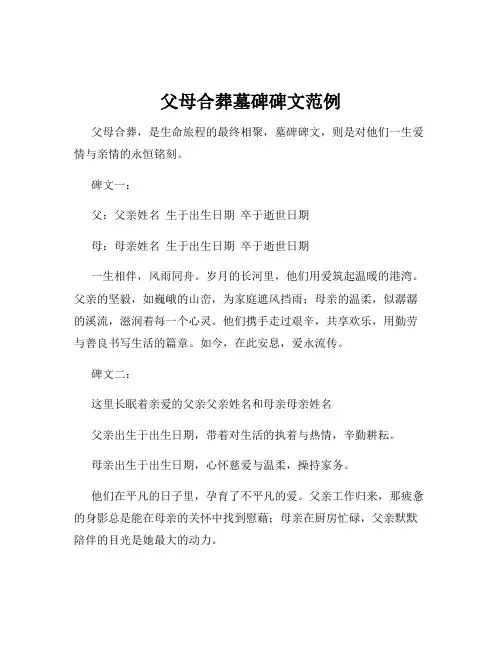 父母合葬墓碑碑文范例

父母合葬，是生命旅程的最终相聚，墓碑碑文，则是对他们一生爱情与亲情的永恒铭刻。

碑文一：

父：父亲姓名 生于出生日期 卒于逝世日期

母：母亲姓名 生于出生日期 卒于逝世日期

一生相伴，风雨同舟。岁月的长河里，他们用爱筑起温暖的港湾。父亲的坚毅，如巍峨的山峦，为家庭遮风挡雨；母亲的温柔，似潺潺的溪流，滋润着每一个心灵。他们携手走过艰辛，共享欢乐，用勤劳与善良书写生活的篇章。如今，在此安息，爱永流传。

碑文二：

这里长眠着亲爱的父亲父亲姓名和母亲母亲姓名

父亲出生于出生日期，带着对生活的执着与热情，辛勤耕耘。

母亲出生于出生日期，心怀慈爱与温柔，操持家务。

他们在平凡的日子里，孕育了不平凡的爱。父亲工作归来，那疲惫的身影总是能在母亲的关怀中找到慰藉；母亲在厨房忙碌，父亲默默陪伴的目光是她最大的动力。